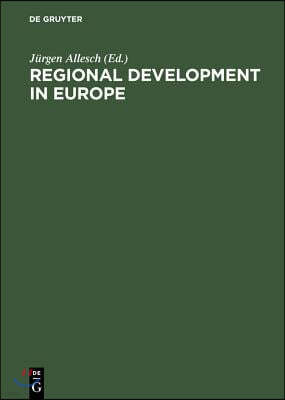 DE GRUYTER

Jürgen Allesch (Ed.)

REGIONAL DEVELOPMENT IN EUROPE

DE
G